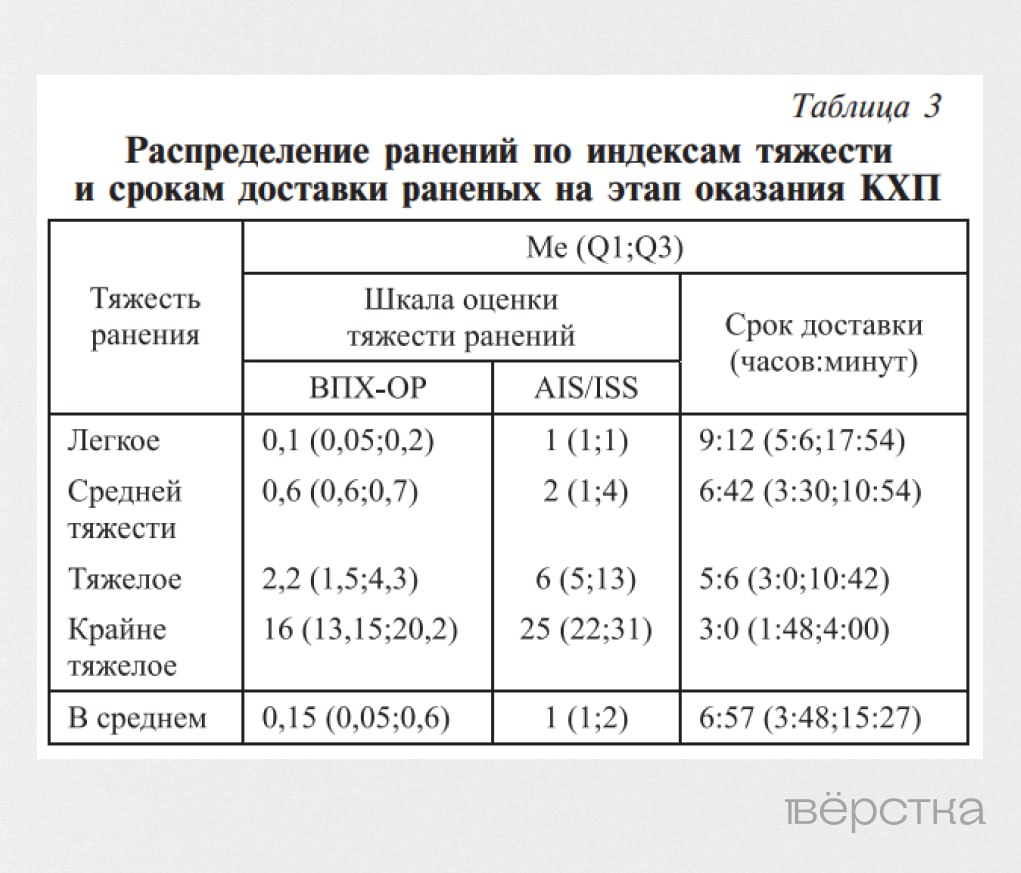 Таблица 3

Распределение ранений по индексам тяжести и срокам доставки раненых на этап оказания КХП

| Тяжесть ранения | Me (Q1;Q3) | | |
|---|---|---|---|
| | Шкала оценки тяжести ранений | | Срок доставки (часов:минут) |
| | ВПХ-ОР | AIS/ISS | |
| Легкое | 0,1 (0,05;0,2) | 1 (1;1) | 9:12 (5:6;17:54) |
| Средней тяжести | 0,6 (0,6;0,7) | 2 (1;4) | 6:42 (3:30;10:54) |
| Тяжелое | 2,2 (1,5;4,3) | 6 (5;13) | 5:6 (3:0;10:42) |
| Крайне тяжелое | 16 (13,15;20,2) | 25 (22;31) | 3:0 (1:48;4:00) |
| В среднем | 0,15 (0,05;0,6) | 1 (1;2) | 6:57 (3:48;15:27) |

вёрстка